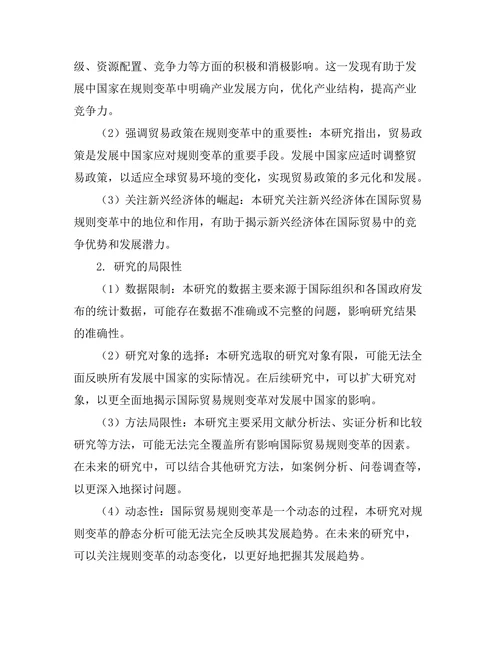 级、资源配置、竞争力等方面的积极和消极影响。这一发现有助于发展中国家在规则变革中明确产业发展方向，优化产业结构，提高产业竞争力。

（2）强调贸易政策在规则变革中的重要性：本研究指出，贸易政策是发展中国家应对规则变革的重要手段。发展中国家应适时调整贸易政策，以适应全球贸易环境的变化，实现贸易政策的多元化和发展。

（3）关注新兴经济体的崛起：本研究关注新兴经济体在国际贸易规则变革中的地位和作用，有助于揭示新兴经济体在国际贸易中的竞争优势和发展潜力。

2. 研究的局限性

（1）数据限制：本研究的数据主要来源于国际组织和各国政府发布的统计数据，可能存在数据不准确或不完整的问题，影响研究结果的准确性。

（2）研究对象的选择：本研究选取的研究对象有限，可能无法全面反映所有发展中国家的实际情况。在后续研究中，可以扩大研究对象，以更全面地揭示国际贸易规则变革对发展中国家的影响。

（3）方法局限性：本研究主要采用文献分析法、实证分析和比较研究等方法，可能无法完全覆盖所有影响国际贸易规则变革的因素。在未来的研究中，可以结合其他研究方法，如案例分析、问卷调查等，以更深入地探讨问题。

（4）动态性：国际贸易规则变革是一个动态的过程，本研究对规则变革的静态分析可能无法完全反映其发展趋势。在未来的研究中，可以关注规则变革的动态变化，以更好地把握其发展趋势。